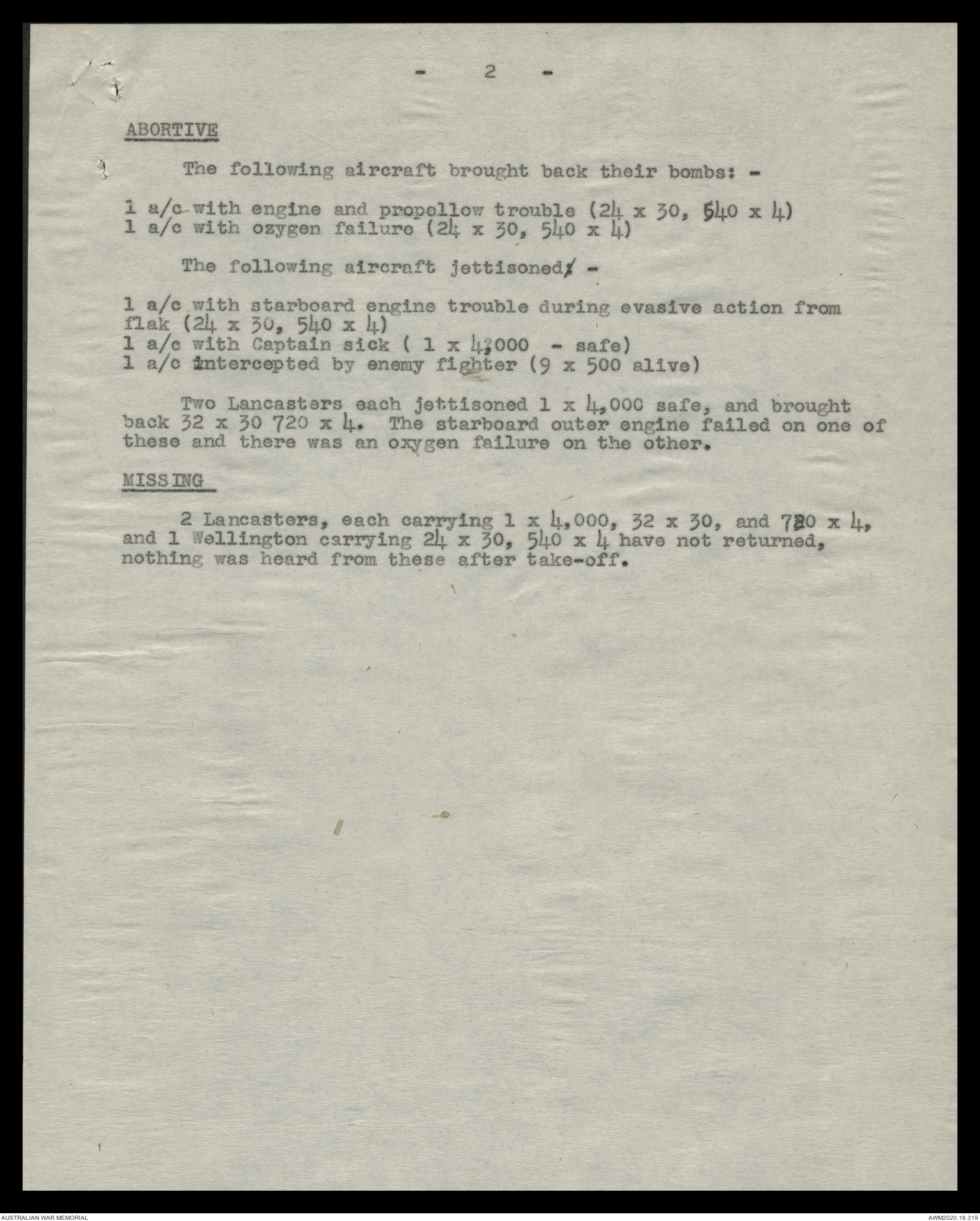 - 2 -

ABORTIVE

The following aircraft brought back their bombs: -

1 a/c with engine and propellow trouble (24 x 30, 540 x 4)
1 a/c with ozygen failure (24 x 30, 540 x 4)

The following aircraft jettisoned: -

1 a/c with starboard engine trouble during evasive action from flak (24 x 30, 540 x 4)
1 a/c with Captain sick ( 1 x 4,000 - safe)
1 a/c intercepted by enemy fighter (9 x 500 alive)

Two Lancasters each jettisoned 1 x 4,000 safe, and brought back 32 x 30 720 x 4. The starboard outer engine failed on one of these and there was an oxygen failure on the other.

MISSING

2 Lancasters, each carrying 1 x 4,000, 32 x 30, and 720 x 4, and 1 Wellington carrying 24 x 30, 540 x 4 have not returned, nothing was heard from these after take-off.

AUSTRALIAN WAR MEMORIAL

AWM2020.18.319